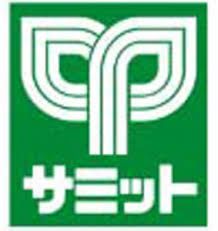 サミット